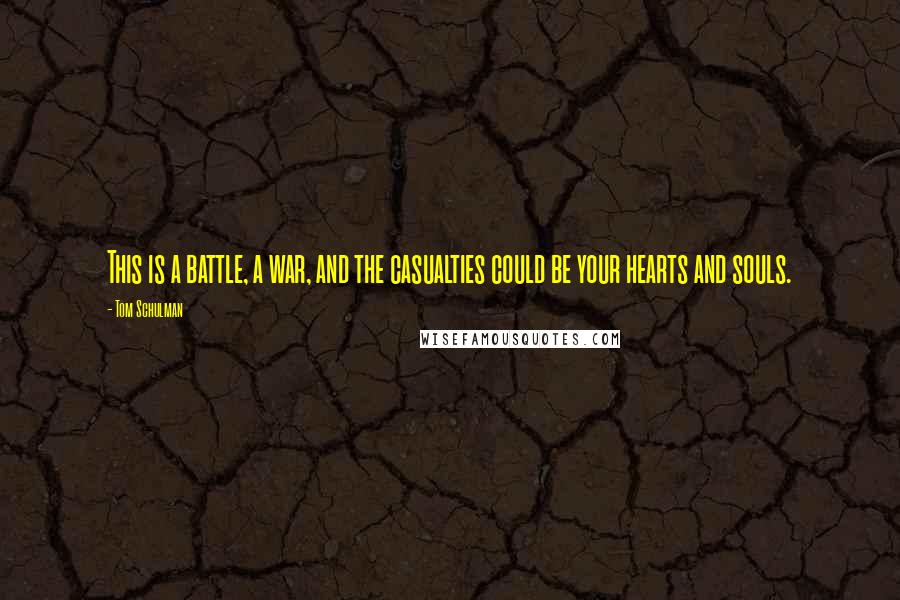 This is a battle, a war, and the casualties could be your hearts and souls.

- Tom Schulman

WISEFAMOUSQUOTES.COM